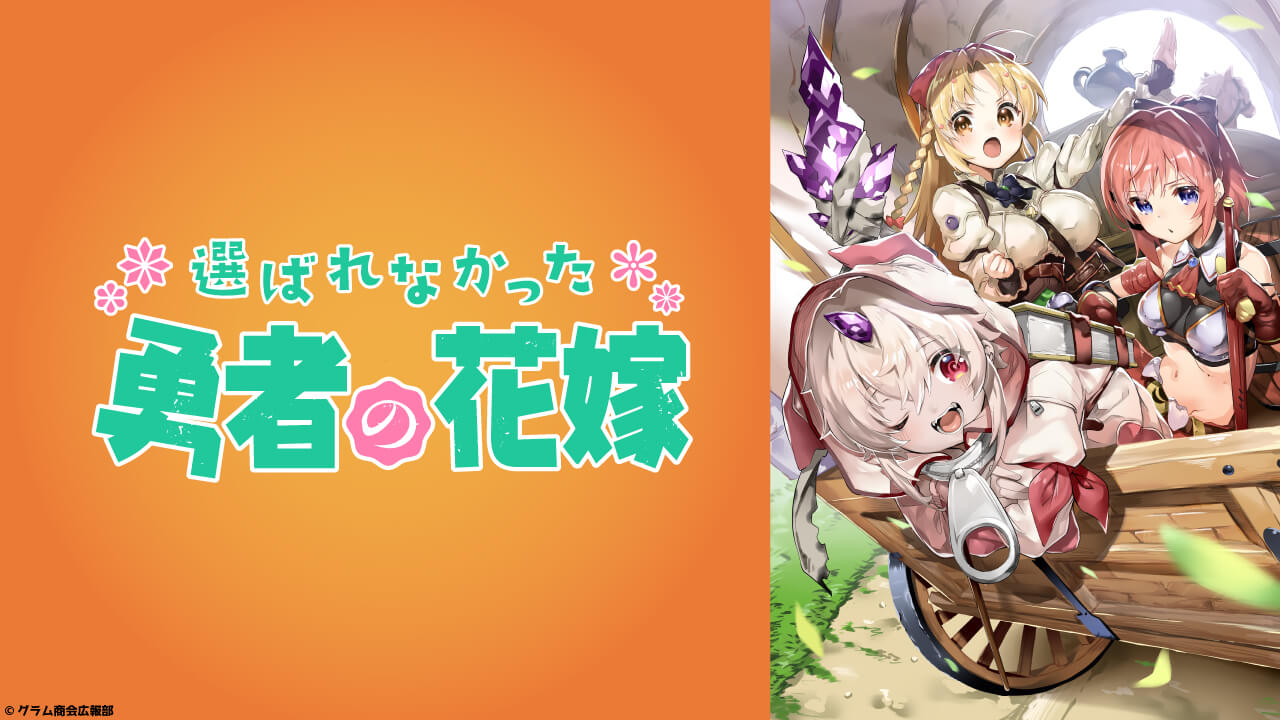 選ばれなかった
勇者の花嫁

© グラム商会広報部